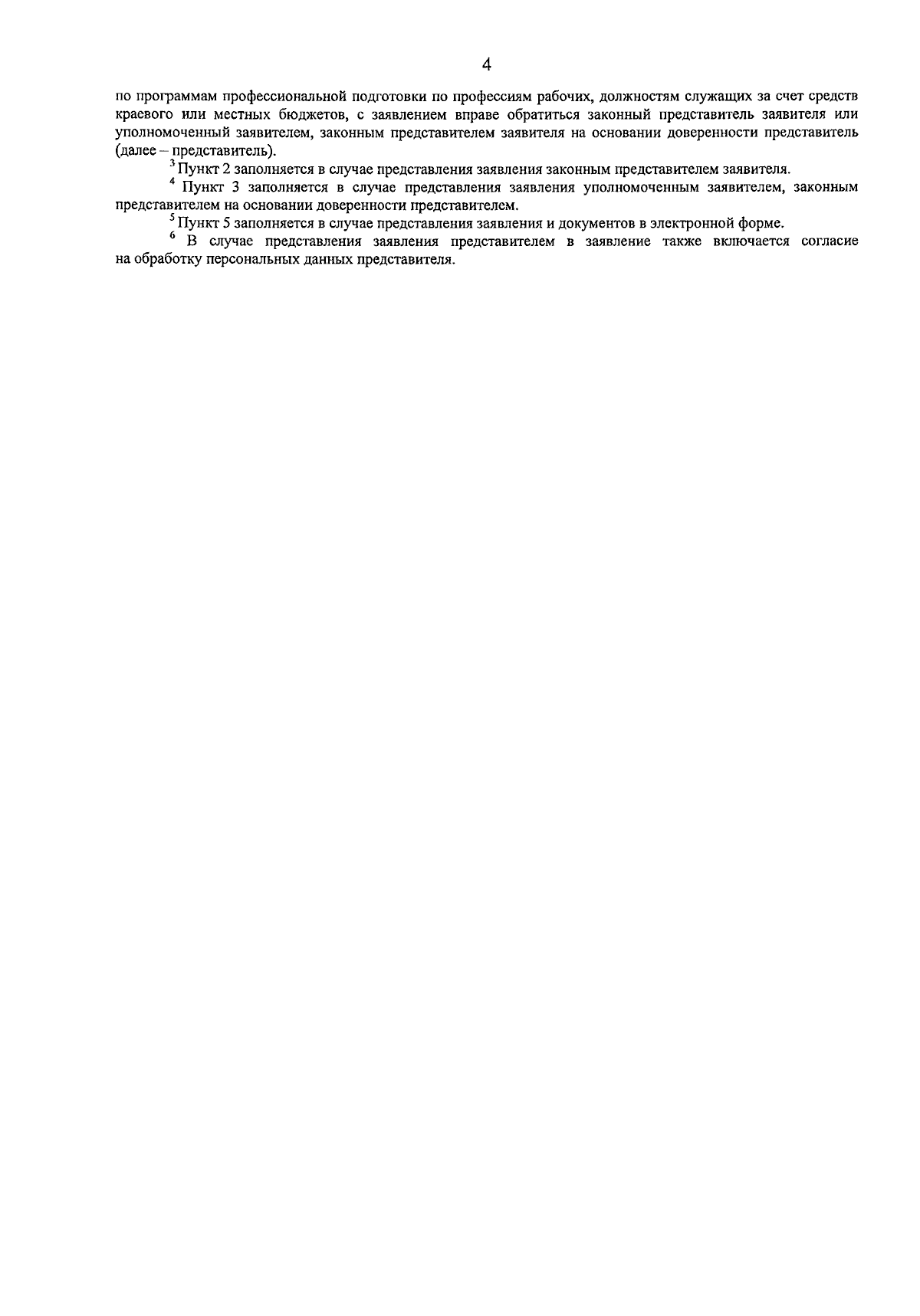 4

по программам профессиональной подготовки по профессиям рабочих, должностям служащих за счет средств краевого или местных бюджетов, с заявлением вправе обратиться законный представитель заявителя или уполномоченный заявителем, законным представителем заявителя на основании доверенности представитель (далее – представитель).

$^3$ Пункт 2 заполняется в случае представления заявления законным представителем заявителя.

$^4$ Пункт 3 заполняется в случае представления заявления уполномоченным заявителем, законным представителем на основании доверенности представителем.

$^5$ Пункт 5 заполняется в случае представления заявления и документов в электронной форме.

$^6$ В случае представления заявления представителем в заявление также включается согласие на обработку персональных данных представителя.